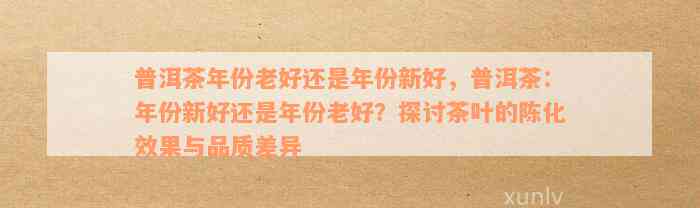 普洱茶年份老好还是年份新好，普洱茶：年份新好还是年份老好？探讨茶叶的陈化效果与品质差异

xunlv